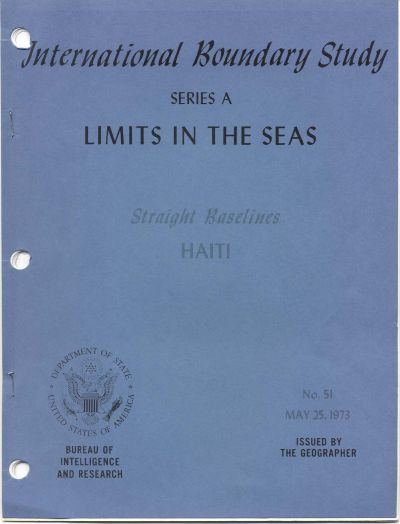 International Boundary Study

SERIES A

LIMITS IN THE SEAS

Straight Baselines

HAITI

DEPARTMENT OF STATE
UNITED STATES OF AMERICA

BUREAU OF INTELLIGENCE AND RESEARCH

No. 51

MAY 25, 1973

ISSUED BY THE GEOGRAPHER